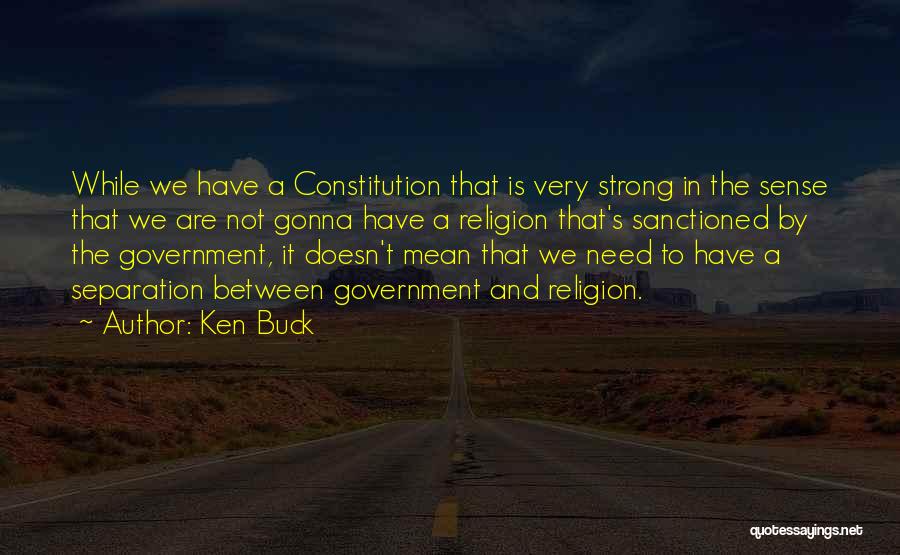 While we have a Constitution that is very strong in the sense that we are not gonna have a religion that's sanctioned by the government, it doesn't mean that we need to have a separation between government and religion.
~ Author: Ken Buck

quotessayings.net